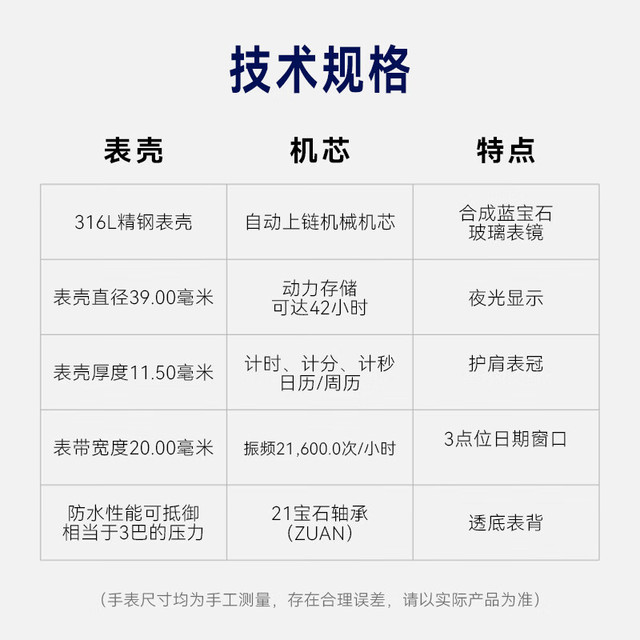 技术规格

| 表壳 | 机芯 | 特点 |
|---|---|---|
| 316L精钢表壳 | 自动上链机械机芯 | 合成蓝宝石玻璃表镜 |
| 表壳直径39.00毫米 | 动力存储可达42小时 | 夜光显示 |
| 表壳厚度11.50毫米 | 计时、计分、计秒日历/周历 | 护肩表冠 |
| 表带宽度20.00毫米 | 振频21,600.0次/小时 | 3点位日期窗口 |
| 防水性能可抵御相当于3巴的压力 | 21宝石轴承(ZUAN) | 透底表背 |

(手表尺寸均为手工测量，存在合理误差，请以实际产品为准)